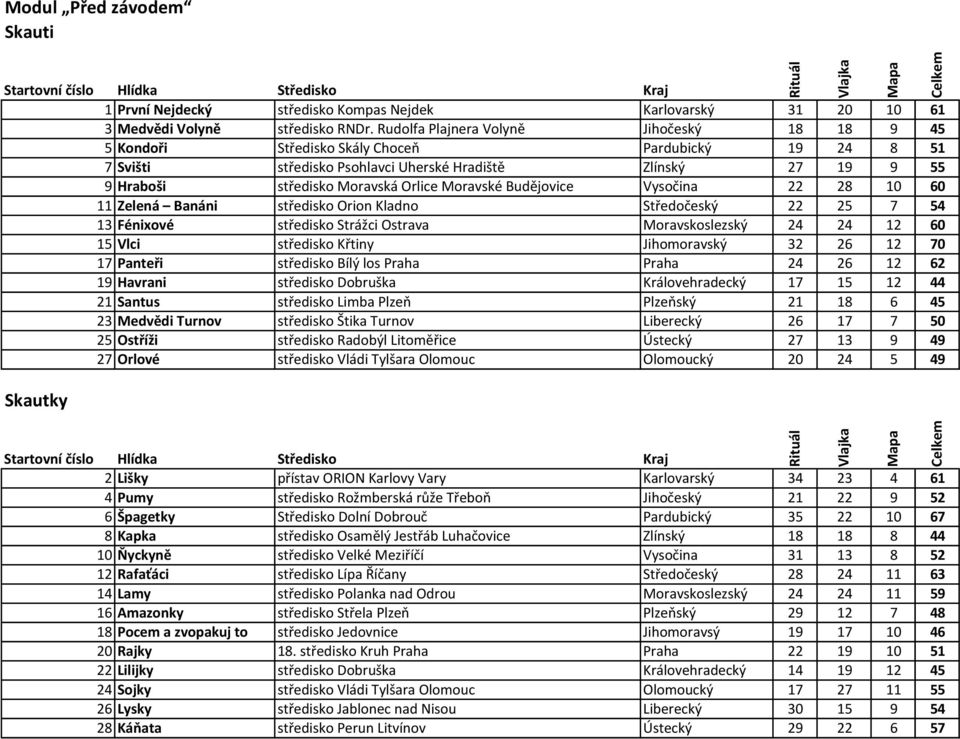 Modul „Před závodem“
Skauti

| Startovní číslo | Hlídka | Středisko | Kraj | Rituál | Vlajka | Mapa | Celkem |
|---|---|---|---|---|---|---|---|
| 1 | První Nejdecký | středisko Kompas Nejdek | Karlovarský | 31 | 20 | 10 | 61 |
| 3 | Medvědi Volyně | středisko RNDr. Rudolfa Plajnera Volyně | Jihočeský | 18 | 18 | 9 | 45 |
| 5 | Kondoři | Středisko Skály Choceň | Pardubický | 19 | 24 | 8 | 51 |
| 7 | Svišti | středisko Psohlavci Uherské Hradiště | Zlínský | 27 | 19 | 9 | 55 |
| 9 | Hraboši | středisko Moravská Orlice Moravské Budějovice | Vysočina | 22 | 28 | 10 | 60 |
| 11 | Zelená – Banáni | středisko Orion Kladno | Středočeský | 22 | 25 | 7 | 54 |
| 13 | Fénixové | středisko Strážci Ostrava | Moravskoslezský | 24 | 24 | 12 | 60 |
| 15 | Vlci | středisko Křtiny | Jihomoravský | 32 | 26 | 12 | 70 |
| 17 | Panteři | středisko Bílý los Praha | Praha | 24 | 26 | 12 | 62 |
| 19 | Havrani | středisko Dobruška | Královehradecký | 17 | 15 | 12 | 44 |
| 21 | Santus | středisko Limba Plzeň | Plzeňský | 21 | 18 | 6 | 45 |
| 23 | Medvědi Turnov | středisko Štika Turnov | Liberecký | 26 | 17 | 7 | 50 |
| 25 | Ostříži | středisko Radobýl Litoměřice | Ústecký | 27 | 13 | 9 | 49 |
| 27 | Orlové | středisko Vládi Tylšara Olomouc | Olomoucký | 20 | 24 | 5 | 49 |

Skautky

| Startovní číslo | Hlídka | Středisko | Kraj | Rituál | Vlajka | Mapa | Celkem |
|---|---|---|---|---|---|---|---|
| 2 | Lišky | přístav ORION Karlovy Vary | Karlovarský | 34 | 23 | 4 | 61 |
| 4 | Pumy | středisko Rožmberská růže Třeboň | Jihočeský | 21 | 22 | 9 | 52 |
| 6 | Špagetky | Středisko Dolní Dobrouč | Pardubický | 35 | 22 | 10 | 67 |
| 8 | Kapka | středisko Osamělý Jestřáb Luhačovice | Zlínský | 18 | 18 | 8 | 44 |
| 10 | Ňyckyně | středisko Velké Meziříčí | Vysočina | 31 | 13 | 8 | 52 |
| 12 | Rafaťáci | středisko Lípa Říčany | Středočeský | 28 | 24 | 11 | 63 |
| 14 | Lamy | středisko Polanka nad Odrou | Moravskoslezský | 24 | 24 | 11 | 59 |
| 16 | Amazonky | středisko Střela Plzeň | Plzeňský | 29 | 12 | 7 | 48 |
| 18 | Pocem a zvopakuj to | středisko Jedovnice | Jihomoravsý | 19 | 17 | 10 | 46 |
| 20 | Rajky | 18. středisko Kruh Praha | Praha | 22 | 19 | 10 | 51 |
| 22 | Lilijky | středisko Dobruška | Královehradecký | 14 | 19 | 12 | 45 |
| 24 | Sojky | středisko Vládi Tylšara Olomouc | Olomoucký | 17 | 27 | 11 | 55 |
| 26 | Lysky | středisko Jablonec nad Nisou | Liberecký | 30 | 15 | 9 | 54 |
| 28 | Káňata | středisko Perun Litvínov | Ústecký | 29 | 22 | 6 | 57 |